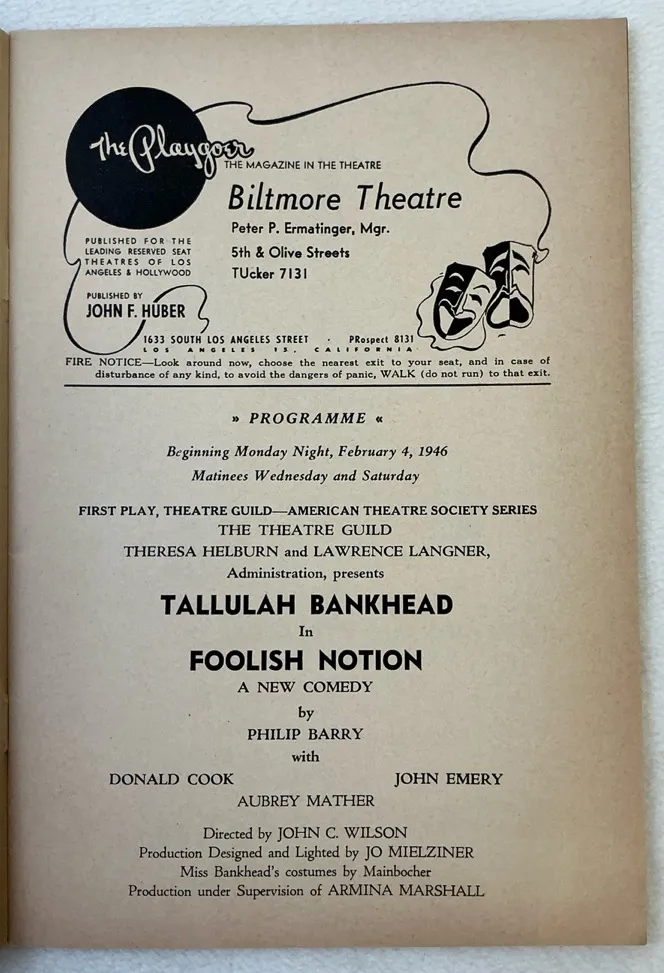 The Playgoer
THE MAGAZINE IN THE THEATRE

Biltmore Theatre
Peter P. Ermatinger, Mgr.
5th & Olive Streets
TUcker 7131

PUBLISHED FOR THE LEADING RESERVED SEAT THEATRES OF LOS ANGELES & HOLLYWOOD

PUBLISHED BY
JOHN F. HUBER
1633 SOUTH LOS ANGELES STREET · PRospect 8131
LOS ANGELES 15, CALIFORNIA

FIRE NOTICE—Look around now, choose the nearest exit to your seat, and in case of disturbance of any kind, to avoid the dangers of panic, WALK (do not run) to that exit.

» PROGRAMME «

Beginning Monday Night, February 4, 1946
Matinees Wednesday and Saturday

FIRST PLAY, THEATRE GUILD—AMERICAN THEATRE SOCIETY SERIES
THE THEATRE GUILD
THERESA HELBURN and LAWRENCE LANGNER,
Administration, presents

TALLULAH BANKHEAD
In
FOOLISH NOTION
A NEW COMEDY
by
PHILIP BARRY
with
DONALD COOK
JOHN EMERY
AUBREY MATHER

Directed by JOHN C. WILSON
Production Designed and Lighted by JO MIELZINER
Miss Bankhead's costumes by Mainbocher
Production under Supervision of ARMINA MARSHALL